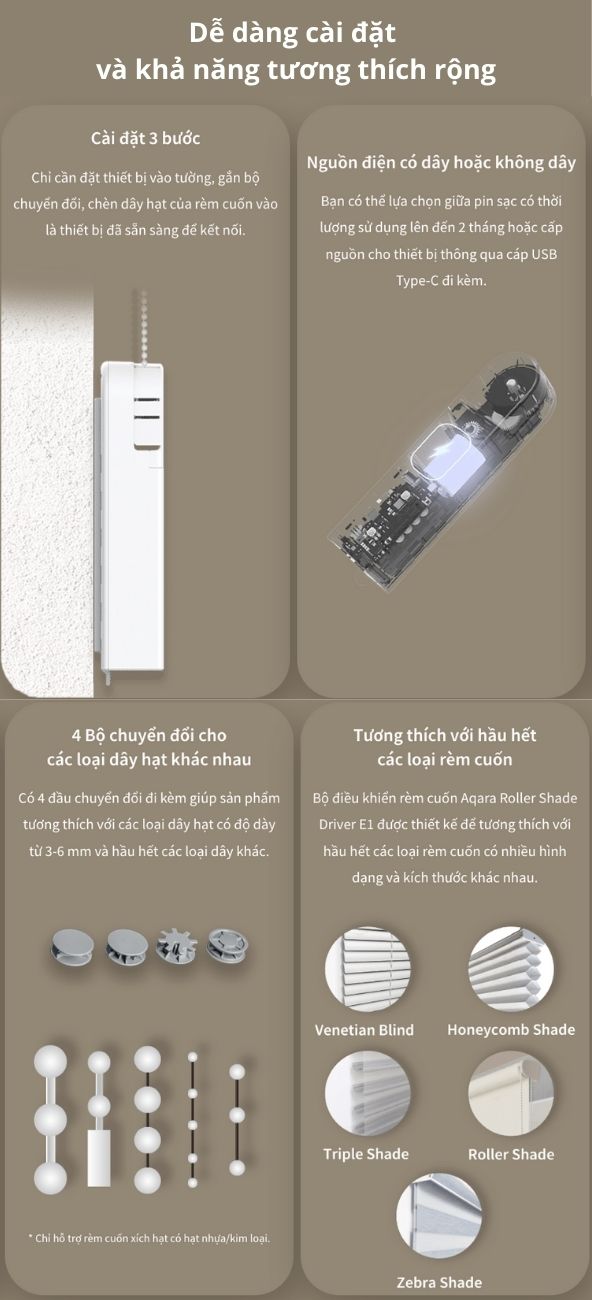 Dễ dàng cài đặt
và khả năng tương thích rộng

Cài đặt 3 bước

Chỉ cần đặt thiết bị vào tường, gắn bộ chuyển đổi, chèn dây hạt của rèm cuốn vào là thiết bị đã sẵn sàng để kết nối.

Nguồn điện có dây hoặc không dây

Bạn có thể lựa chọn giữa pin sạc có thời lượng sử dụng lên đến 2 tháng hoặc cấp nguồn cho thiết bị thông qua cáp USB Type-C đi kèm.

4 Bộ chuyển đổi cho
các loại dây hạt khác nhau

Có 4 đầu chuyển đổi đi kèm giúp sản phẩm tương thích với các loại dây hạt có độ dày từ 3-6 mm và hầu hết các loại dây khác.

* Chỉ hỗ trợ rèm cuốn xích hạt có hạt nhựa/kim loại.

Tương thích với hầu hết
các loại rèm cuốn

Bộ điều khiển rèm cuốn Aqara Roller Shade Driver E1 được thiết kế để tương thích với hầu hết các loại rèm cuốn có nhiều hình dạng và kích thước khác nhau.

Venetian Blind

Honeycomb Shade

Triple Shade

Roller Shade

Zebra Shade